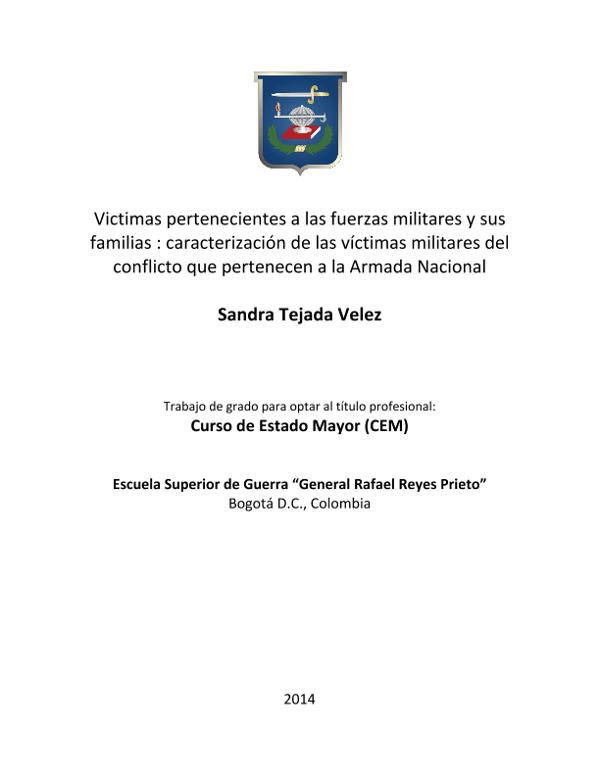 Victimas pertenecientes a las fuerzas militares y sus familias : caracterización de las víctimas militares del conflicto que pertenecen a la Armada Nacional

Sandra Tejada Velez

Trabajo de grado para optar al título profesional:
Curso de Estado Mayor (CEM)

Escuela Superior de Guerra “General Rafael Reyes Prieto”
Bogotá D.C., Colombia

2014